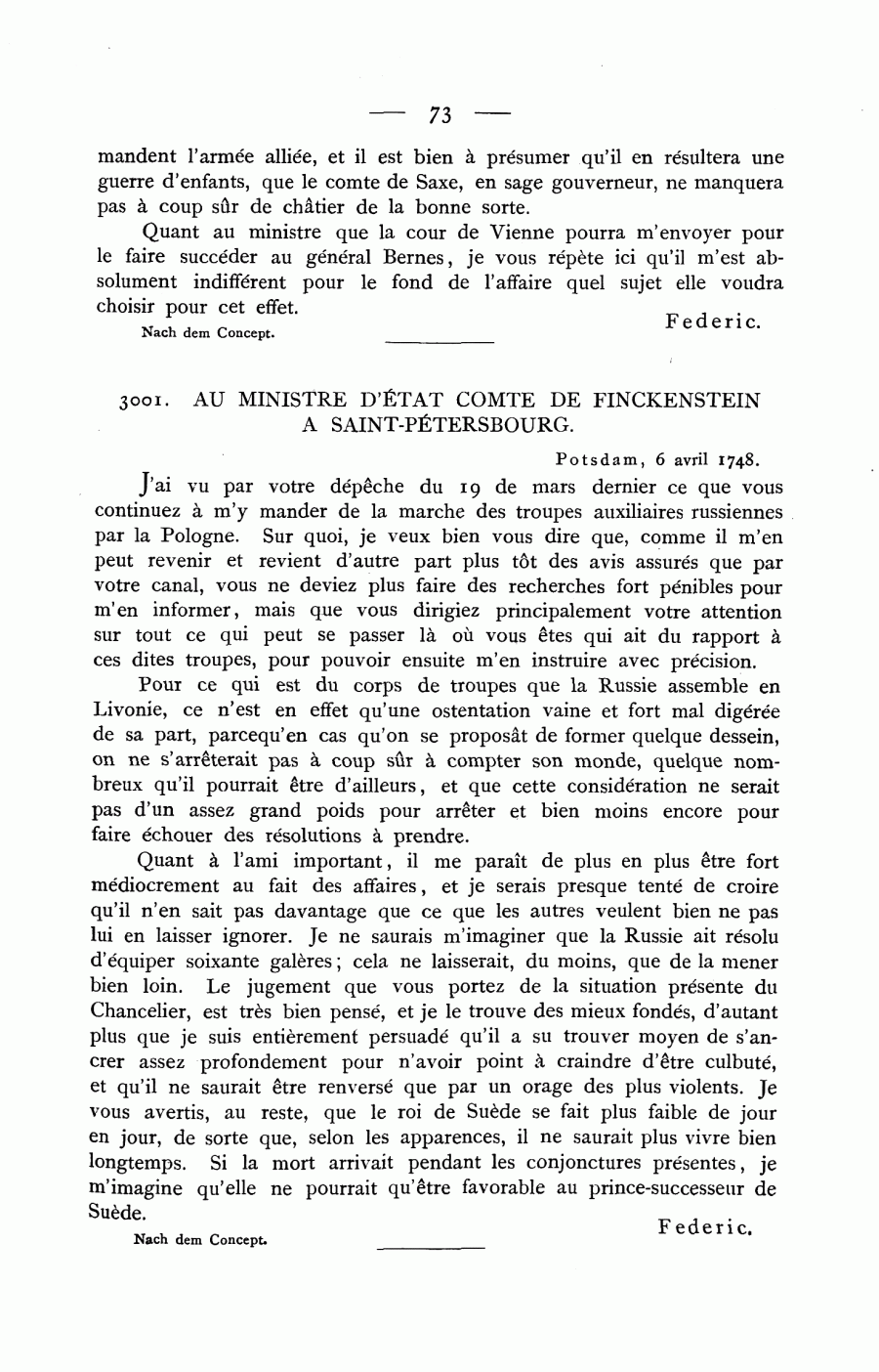 — 73 —

mandent l'armée alliée, et il est bien à présumer qu'il en résultera une guerre d'enfants, que le comte de Saxe, en sage gouverneur, ne manquera pas à coup sûr de châtier de la bonne sorte.

Quant au ministre que la cour de Vienne pourra m'envoyer pour le faire succéder au général Bernes, je vous répète ici qu'il m'est absolument indifférent pour le fond de l'affaire quel sujet elle voudra choisir pour cet effet.

Federic.

Nach dem Concept.

3001. AU MINISTRE D'ÉTAT COMTE DE FINCKENSTEIN A SAINT-PÉTERSBOURG.

Potsdam, 6 avril 1748.

J'ai vu par votre dépêche du 19 de mars dernier ce que vous continuez à m'y mander de la marche des troupes auxiliaires russiennes par la Pologne. Sur quoi, je veux bien vous dire que, comme il m'en peut revenir et revient d'autre part plus tôt des avis assurés que par votre canal, vous ne deviez plus faire des recherches fort pénibles pour m'en informer, mais que vous dirigiez principalement votre attention sur tout ce qui peut se passer là où vous êtes qui ait du rapport à ces dites troupes, pour pouvoir ensuite m'en instruire avec précision.

Pour ce qui est du corps de troupes que la Russie assemble en Livonie, ce n'est en effet qu'une ostentation vaine et fort mal digérée de sa part, parcequ'en cas qu'on se proposât de former quelque dessein, on ne s'arrêterait pas à coup sûr à compter son monde, quelque nombreux qu'il pourrait être d'ailleurs, et que cette considération ne serait pas d'un assez grand poids pour arrêter et bien moins encore pour faire échouer des résolutions à prendre.

Quant à l'ami important, il me paraît de plus en plus être fort médiocrement au fait des affaires, et je serais presque tenté de croire qu'il n'en sait pas davantage que ce que les autres veulent bien ne pas lui en laisser ignorer. Je ne saurais m'imaginer que la Russie ait résolu d'équiper soixante galères; cela ne laisserait, du moins, que de la mener bien loin. Le jugement que vous portez de la situation présente du Chancelier, est très bien pensé, et je le trouve des mieux fondés, d'autant plus que je suis entièrement persuadé qu'il a su trouver moyen de s'ancrer assez profondement pour n'avoir point à craindre d'être culbuté, et qu'il ne saurait être renversé que par un orage des plus violents. Je vous avertis, au reste, que le roi de Suède se fait plus faible de jour en jour, de sorte que, selon les apparences, il ne saurait plus vivre bien longtemps. Si la mort arrivait pendant les conjonctures présentes, je m'imagine qu'elle ne pourrait qu'être favorable au prince-successeur de Suède.

Federic.

Nach dem Concept.